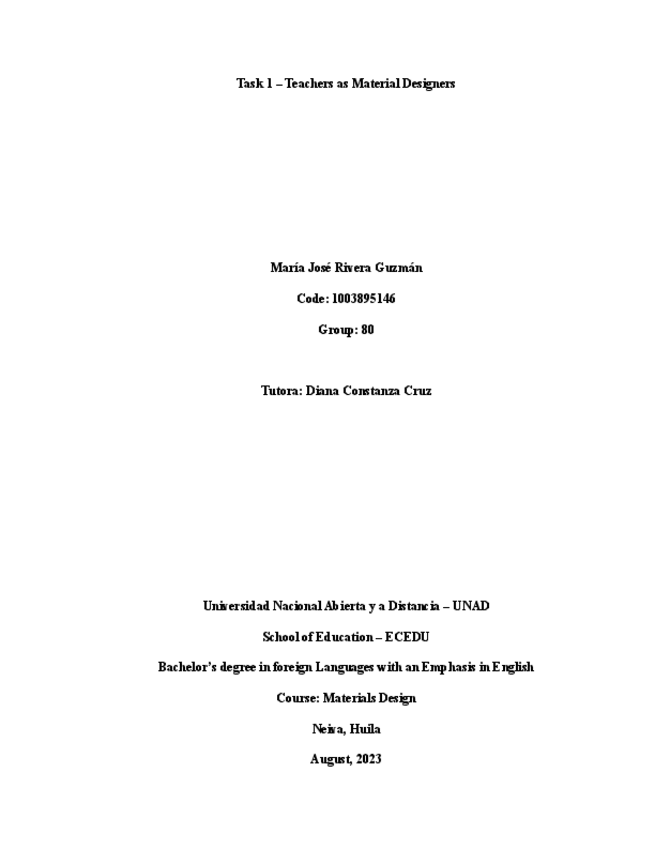 Task 1 – Teachers as Material Designers

María José Rivera Guzmán

Code: 1003895146

Group: 80

Tutora: Diana Constanza Cruz

Universidad Nacional Abierta y a Distancia – UNAD

School of Education – ECEDU

Bachelor's degree in foreign Languages with an Emphasis in English

Course: Materials Design

Neiva, Huila

August, 2023